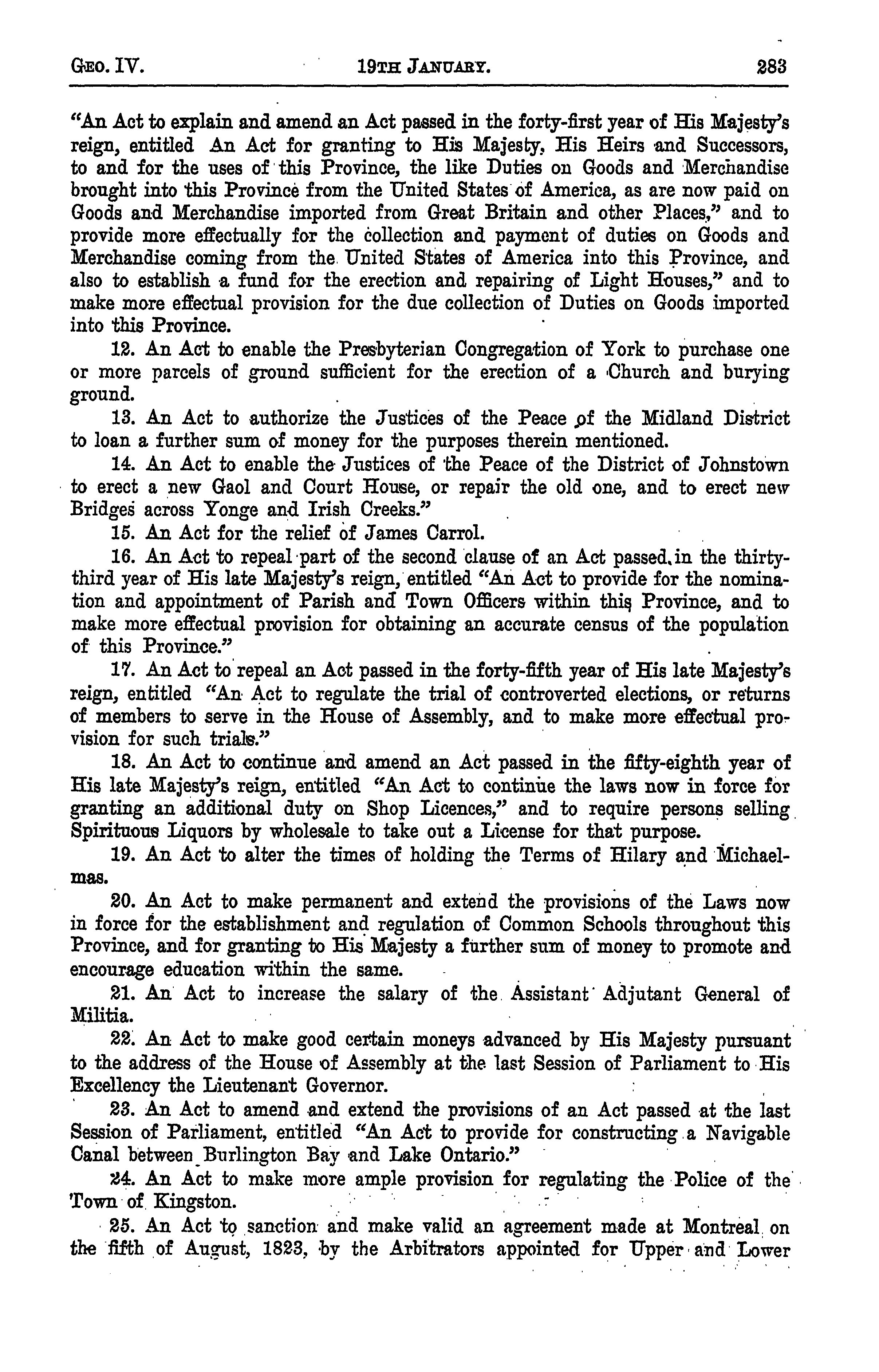 GEO. IV. 19TH JANUARY. 283

"An Act to explain and amend an Act passed in the forty-first year of His Majesty's reign, entitled An Act for granting to His Majesty, His Heirs and Successors, to and for the uses of this Province, the like Duties on Goods and Merchandise brought into this Province from the United States of America, as are now paid on Goods and Merchandise imported from Great Britain and other Places," and to provide more effectually for the collection and payment of duties on Goods and Merchandise coming from the United States of America into this Province, and also to establish a fund for the erection and repairing of Light Houses," and to make more effectual provision for the due collection of Duties on Goods imported into this Province.

12. An Act to enable the Presbyterian Congregation of York to purchase one or more parcels of ground sufficient for the erection of a Church and burying ground.

13. An Act to authorize the Justices of the Peace of the Midland District to loan a further sum of money for the purposes therein mentioned.

14. An Act to enable the Justices of the Peace of the District of Johnstown to erect a new Gaol and Court House, or repair the old one, and to erect new Bridges across Yonge and Irish Creeks."

15. An Act for the relief of James Carrol.

16. An Act to repeal part of the second clause of an Act passed in the thirty-third year of His late Majesty's reign, entitled "An Act to provide for the nomination and appointment of Parish and Town Officers within this Province, and to make more effectual provision for obtaining an accurate census of the population of this Province."

17. An Act to repeal an Act passed in the forty-fifth year of His late Majesty's reign, entitled "An Act to regulate the trial of controverted elections, or returns of members to serve in the House of Assembly, and to make more effectual provision for such trials."

18. An Act to continue and amend an Act passed in the fifty-eighth year of His late Majesty's reign, entitled "An Act to continue the laws now in force for granting an additional duty on Shop Licences," and to require persons selling Spirituous Liquors by wholesale to take out a License for that purpose.

19. An Act to alter the times of holding the Terms of Hilary and Michaelmas.

20. An Act to make permanent and extend the provisions of the Laws now in force for the establishment and regulation of Common Schools throughout this Province, and for granting to His Majesty a further sum of money to promote and encourage education within the same.

21. An Act to increase the salary of the Assistant Adjutant General of Militia.

22. An Act to make good certain moneys advanced by His Majesty pursuant to the address of the House of Assembly at the last Session of Parliament to His Excellency the Lieutenant Governor.

23. An Act to amend and extend the provisions of an Act passed at the last Session of Parliament, entitled "An Act to provide for constructing a Navigable Canal between Burlington Bay and Lake Ontario."

24. An Act to make more ample provision for regulating the Police of the Town of Kingston.

25. An Act to sanction and make valid an agreement made at Montreal on the fifth of August, 1823, by the Arbitrators appointed for Upper and Lower